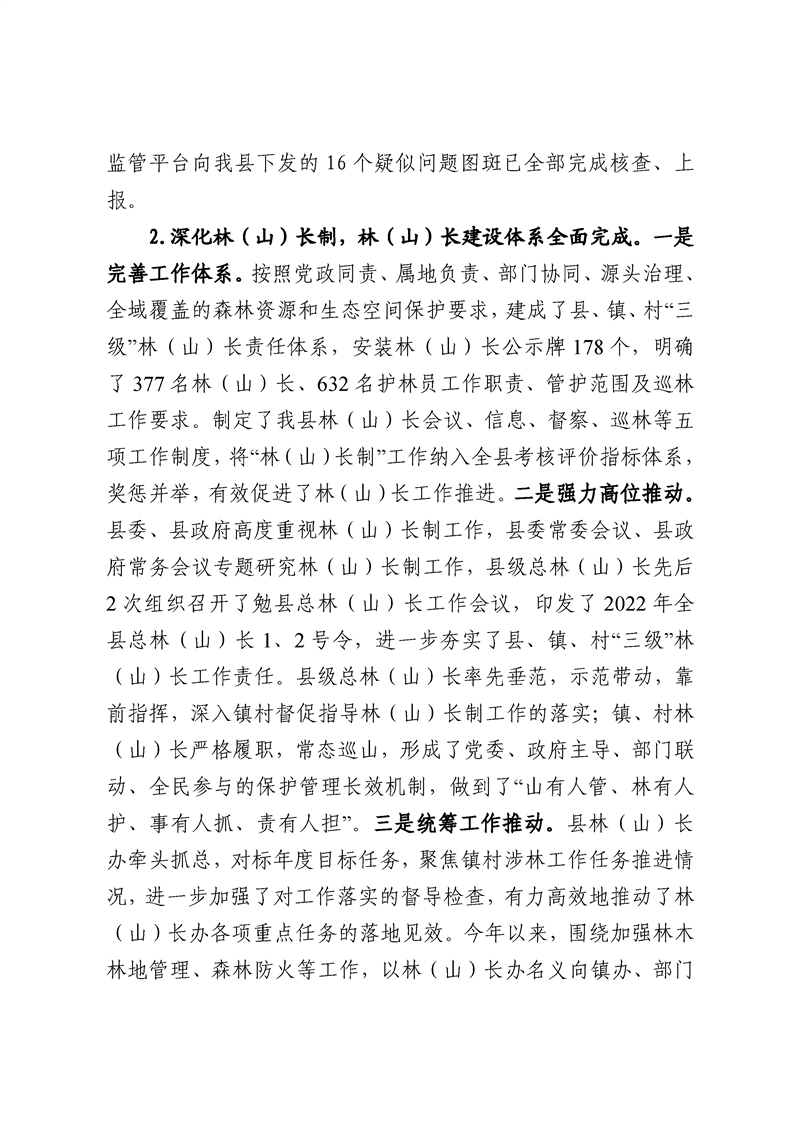 监管平台向我县下发的 16 个疑似问题图斑已全部完成核查、上报。

2. 深化林（山）长制，林（山）长建设体系全面完成。一是完善工作体系。按照党政同责、属地负责、部门协同、源头治理、全域覆盖的森林资源和生态空间保护要求，建成了县、镇、村“三级”林（山）长责任体系，安装林（山）长公示牌 178 个，明确了 377 名林（山）长、632 名护林员工作职责、管护范围及巡林工作要求。制定了我县林（山）长会议、信息、督察、巡林等五项工作制度，将“林（山）长制”工作纳入全县考核评价指标体系，奖惩并举，有效促进了林（山）长工作推进。二是强力高位推动。县委、县政府高度重视林（山）长制工作，县委常委会议、县政府常务会议专题研究林（山）长制工作，县级总林（山）长先后 2 次组织召开了勉县总林（山）长工作会议，印发了 2022 年全县总林（山）长 1、2 号令，进一步夯实了县、镇、村“三级”林（山）长工作责任。县级总林（山）长率先垂范，示范带动，靠前指挥，深入镇村督促指导林（山）长制工作的落实；镇、村林（山）长严格履职，常态巡山，形成了党委、政府主导、部门联动、全民参与的保护管理长效机制，做到了“山有人管、林有人护、事有人抓、责有人担”。三是统筹工作推动。县林（山）长办牵头抓总，对标年度目标任务，聚焦镇村涉林工作任务推进情况，进一步加强了对工作落实的督导检查，有力高效地推动了林（山）长办各项重点任务的落地见效。今年以来，围绕加强林木林地管理、森林防火等工作，以林（山）长办名义向镇办、部门